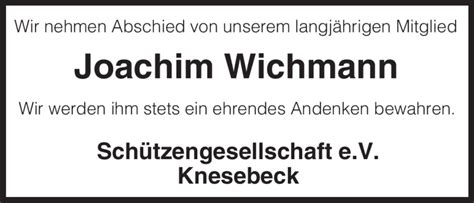 Wir nehmen Abschied von unserem langjährigen Mitglied

Joachim Wichmann

Wir werden ihm stets ein ehrendes Andenken bewahren.

Schützengesellschaft e.V.
Knesebeck